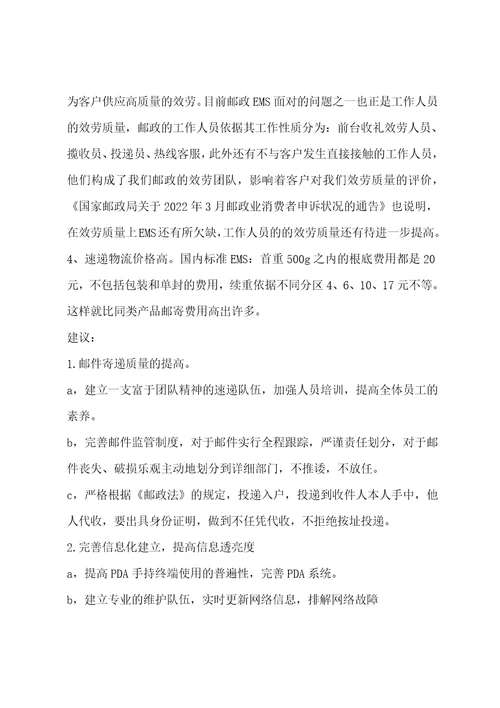 为客户供应高质量的效劳。目前邮政EMS面对的问题之一也正是工作人员的效劳质量，邮政的工作人员依据其工作性质分为：前台收礼效劳人员、揽收员、投递员、热线客服，此外还有不与客户发生直接接触的工作人员，他们构成了我们邮政的效劳团队，影响着客户对我们效劳质量的评价，《国家邮政局关于2022年3月邮政业消费者申诉状况的通告》也说明，在效劳质量上EMS还有所欠缺，工作人员的的效劳质量还有待进一步提高。

4、速递物流价格高。国内标准EMS：首重500g之内的根底费用都是20元，不包括包装和单封的费用，续重依据不同分区4、6、10、17元不等。这样就比同类产品邮寄费用高出许多。

建议：

1.邮件寄递质量的提高。

a，建立一支富于团队精神的速递队伍，加强人员培训，提高全体员工的素养。

b，完善邮件监管制度，对于邮件实行全程跟踪，严谨责任划分，对于邮件丧失、破损乐观主动地划分到详细部门，不推诿，不放任。

c，严格根据《邮政法》的规定，投递入户，投递到收件人本人手中，他人代收，要出具身份证明，做到不任凭代收，不拒绝按址投递。

2.完善信息化建立，提高信息透亮度

a，提高PDA手持终端使用的普遍性，完善PDA系统。

b，建立专业的维护队伍，实时更新网络信息，排解网络故障